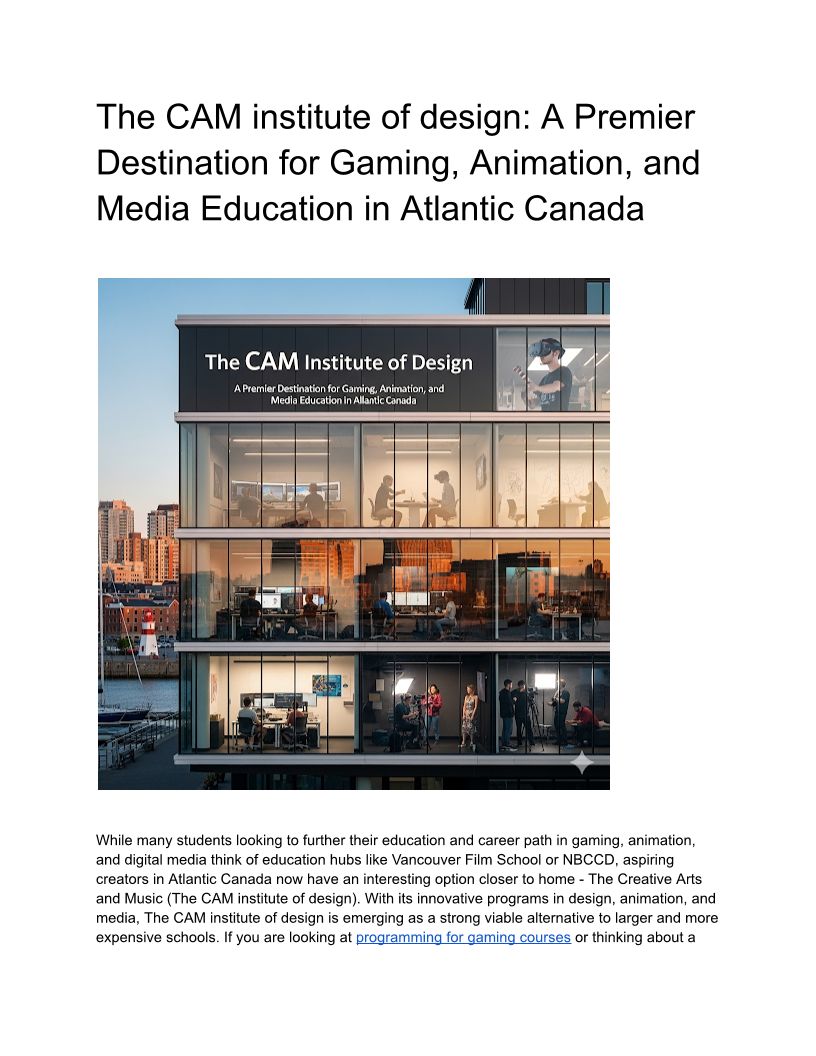 The CAM institute of design: A Premier Destination for Gaming, Animation, and Media Education in Atlantic Canada

The CAM Institute of Design

A Premier Destination for Gaming, Animation, and Media Education in Atlantic Canada

While many students looking to further their education and career path in gaming, animation, and digital media think of education hubs like Vancouver Film School or NBCCD, aspiring creators in Atlantic Canada now have an interesting option closer to home - The Creative Arts and Music (The CAM institute of design). With its innovative programs in design, animation, and media, The CAM institute of design is emerging as a strong viable alternative to larger and more expensive schools. If you are looking at programming for gaming courses or thinking about a